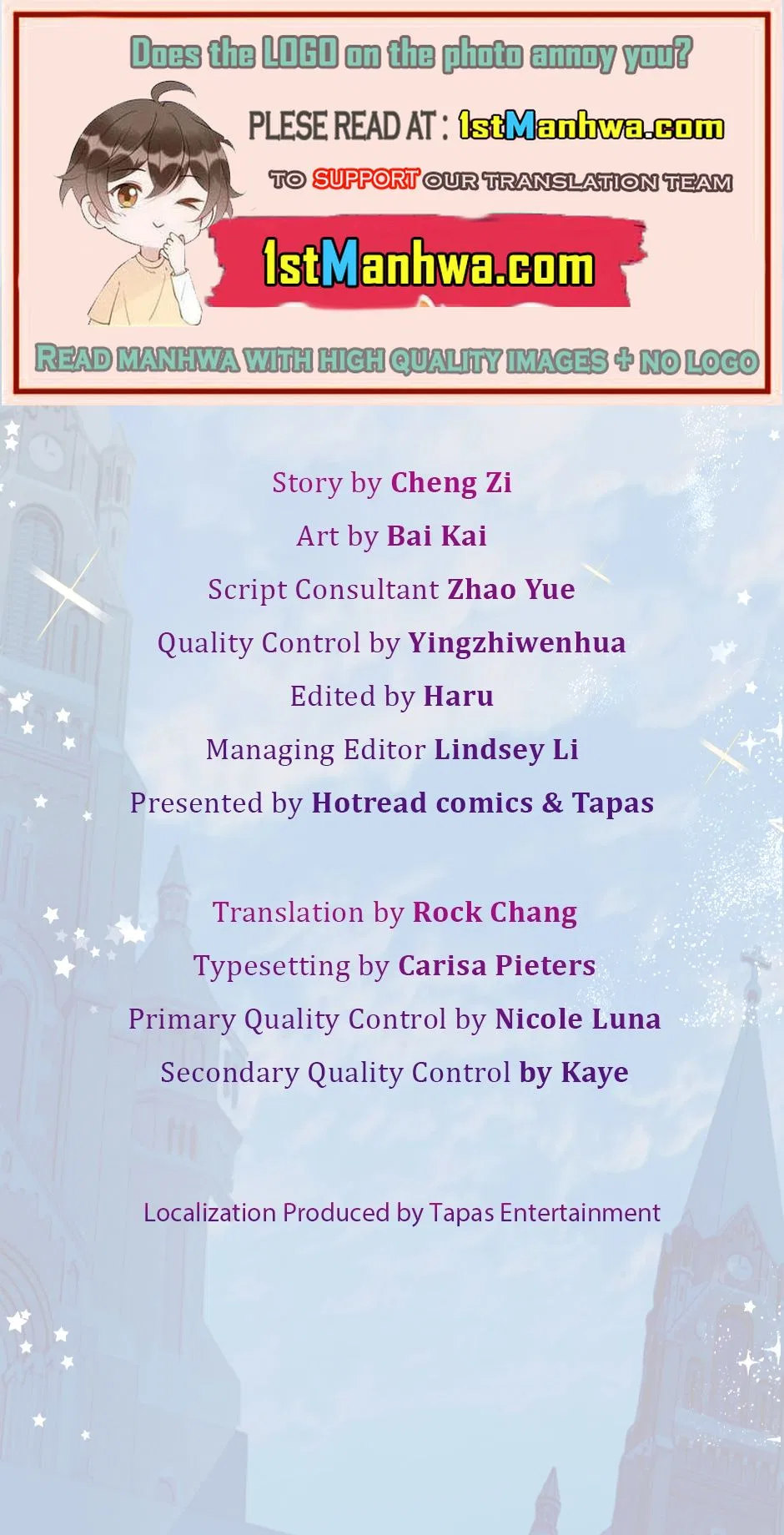 Does the LOGO on the photo annoy you?

PLESE READ AT : 1stManhwa.com

TO SUPPORT OUR TRANSLATION TEAM

1stManhwa.com

READ MANHWA WITH HIGH QUALITY IMAGES + NO LOGO

Story by Cheng Zi
Art by Bai Kai
Script Consultant Zhao Yue
Quality Control by Yingzhiwenhua
Edited by Haru
Managing Editor Lindsey Li
Presented by Hotread comics & Tapas

Translation by Rock Chang
Typesetting by Carisa Pieters
Primary Quality Control by Nicole Luna
Secondary Quality Control by Kaye

Localization Produced by Tapas Entertainment